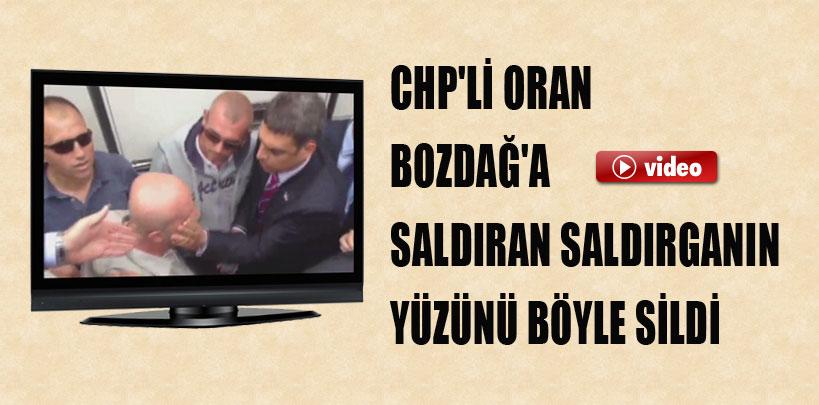 CHP'Lİ ORAN BOZDAĞ'A SALDIRAN SALDIRGANIN YÜZÜNÜ BÖYLE SİLDİ

video